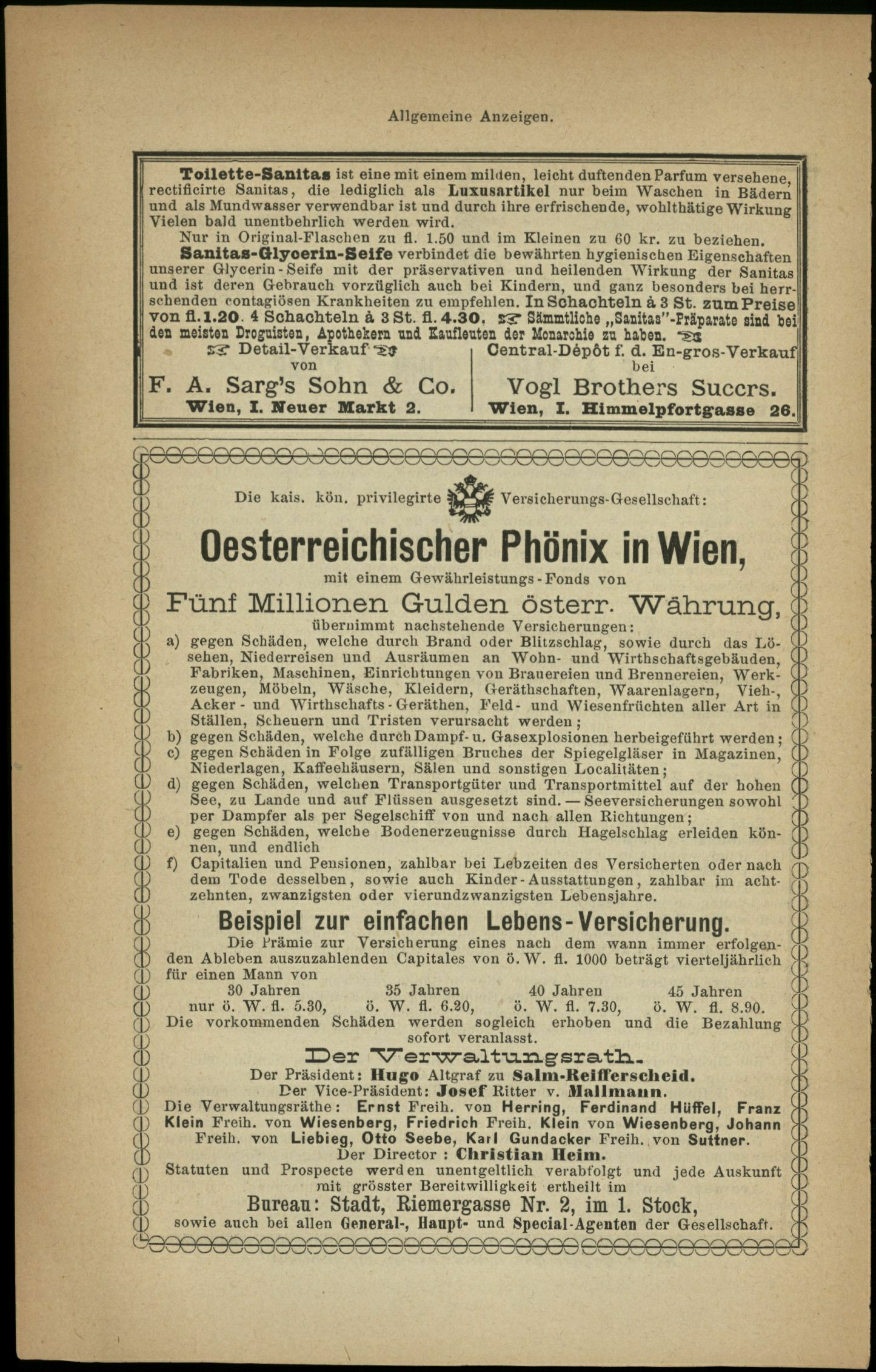 Allgemeine Anzeigen.

Toilette-Sanitas ist eine mit einem milden, leicht duftenden Parfum versehene, rectificirte Sanitas, die lediglich als Luxusartikel nur beim Waschen in Bädern und als Mundwasser verwendbar ist und durch ihre erfrischende, wohlthätige Wirkung Vielen bald unentbehrlich werden wird.

Nur in Original-Flaschen zu fl. 1.50 und im Kleinen zu 60 kr. zu beziehen.

Sanitas-Glycerin-Seife verbindet die bewährten hygienischen Eigenschaften unserer Glycerin-Seife mit der präservativen und heilenden Wirkung der Sanitas und ist deren Gebrauch vorzüglich auch bei Kindern, und ganz besonders bei herrschenden contagiösen Krankheiten zu empfehlen. In Schachteln à 3 St. zum Preise von fl. 1.20. 4 Schachteln à 3 St. fl. 4.30. Sämmtliche „Sanitas"-Präparate sind bei den meisten Droguisten, Apothekern und Kaufleuten der Monarchie zu haben.

Detail-Verkauf von F. A. Sarg's Sohn & Co. Wien, I. Neuer Markt 2.

Central-Dépôt f. d. En-gros-Verkauf bei Vogl Brothers Succrs. Wien, I. Himmelpfortgasse 26.

Die kais. kön. privilegirte Versicherungs-Gesellschaft:

Oesterreichischer Phönix in Wien,

mit einem Gewährleistungs-Fonds von

Fünf Millionen Gulden österr. Währung,

übernimmt nachstehende Versicherungen:

a) gegen Schäden, welche durch Brand oder Blitzschlag, sowie durch das Löschen, Niederreisen und Ausräumen an Wohn- und Wirthschaftsgebäuden, Fabriken, Maschinen, Einrichtungen von Brauereien und Brennereien, Werkzeugen, Möbeln, Wäsche, Kleidern, Geräthschaften, Waarenlagern, Vieh-, Acker- und Wirthschafts-Geräthen, Feld- und Wiesenfrüchten aller Art in Ställen, Scheuern und Tristen verursacht werden;

b) gegen Schäden, welche durch Dampf- u. Gasexplosionen herbeigeführt werden;

c) gegen Schäden in Folge zufälligen Bruches der Spiegelgläser in Magazinen, Niederlagen, Kaffeehäusern, Sälen und sonstigen Localitäten;

d) gegen Schäden, welchen Transportgüter und Transportmittel auf der hohen See, zu Lande und auf Flüssen ausgesetzt sind. — Seeversicherungen sowohl per Dampfer als per Segelschiff von und nach allen Richtungen;

e) gegen Schäden, welche Bodenerzeugnisse durch Hagelschlag erleiden können, und endlich

f) Capitalien und Pensionen, zahlbar bei Lebzeiten des Versicherten oder nach dem Tode desselben, sowie auch Kinder-Ausstattungen, zahlbar im achtzehnten, zwanzigsten oder vierundzwanzigsten Lebensjahre.

Beispiel zur einfachen Lebens-Versicherung.

Die Prämie zur Versicherung eines nach dem wann immer erfolgenden Ableben auszuzahlenden Capitales von ö. W. fl. 1000 beträgt vierteljährlich für einen Mann von

| 30 Jahren | 35 Jahren | 40 Jahren | 45 Jahren |
|---|---|---|---|
| nur ö. W. fl. 5.30, | ö. W. fl. 6.20, | ö. W. fl. 7.30, | ö. W. fl. 8.90. |

Die vorkommenden Schäden werden sogleich erhoben und die Bezahlung sofort veranlasst.

Der Verwaltungsrath.

Der Präsident: Hugo Altgraf zu Salm-Reifferscheid.
Der Vice-Präsident: Josef Ritter v. Mallmann.
Die Verwaltungsräthe: Ernst Freih. von Herring, Ferdinand Hüffel, Franz Klein Freih. von Wiesenberg, Friedrich Freih. Klein von Wiesenberg, Johann Freih. von Liebieg, Otto Seebe, Karl Gundacker Freih. von Suttner.
Der Director: Christian Heim.

Statuten und Prospecte werden unentgeltlich verabfolgt und jede Auskunft mit grösster Bereitwilligkeit ertheilt im

Bureau: Stadt, Riemergasse Nr. 2, im 1. Stock,

sowie auch bei allen General-, Haupt- und Special-Agenten der Gesellschaft.